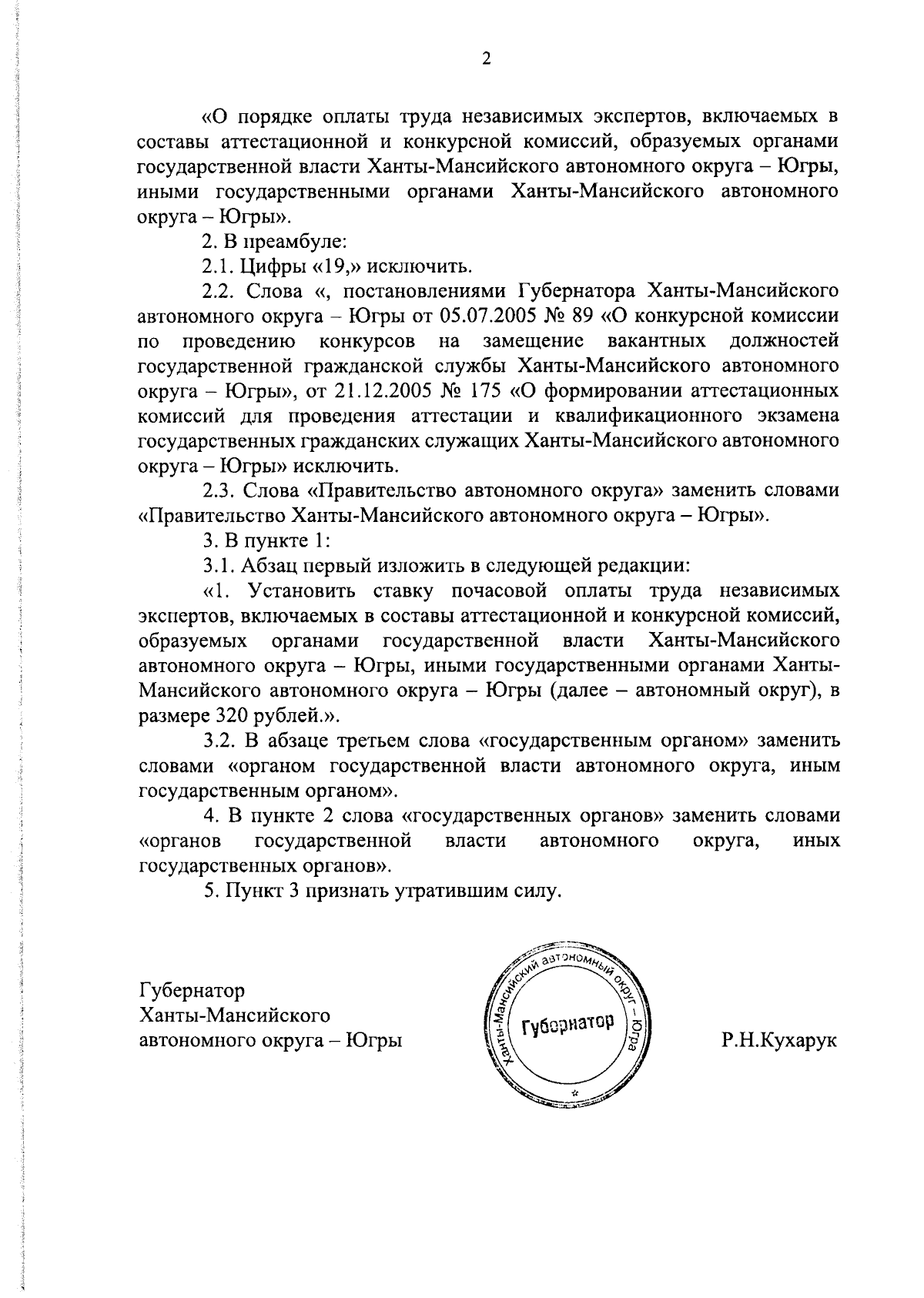 2

«О порядке оплаты труда независимых экспертов, включаемых в составы аттестационной и конкурсной комиссий, образуемых органами государственной власти Ханты-Мансийского автономного округа – Югры, иными государственными органами Ханты-Мансийского автономного округа – Югры».

2. В преамбуле:

2.1. Цифры «19,» исключить.

2.2. Слова «, постановлениями Губернатора Ханты-Мансийского автономного округа – Югры от 05.07.2005 № 89 «О конкурсной комиссии по проведению конкурсов на замещение вакантных должностей государственной гражданской службы Ханты-Мансийского автономного округа – Югры», от 21.12.2005 № 175 «О формировании аттестационных комиссий для проведения аттестации и квалификационного экзамена государственных гражданских служащих Ханты-Мансийского автономного округа – Югры» исключить.

2.3. Слова «Правительство автономного округа» заменить словами «Правительство Ханты-Мансийского автономного округа – Югры».

3. В пункте 1:

3.1. Абзац первый изложить в следующей редакции:

«1. Установить ставку почасовой оплаты труда независимых экспертов, включаемых в составы аттестационной и конкурсной комиссий, образуемых органами государственной власти Ханты-Мансийского автономного округа – Югры, иными государственными органами Ханты-Мансийского автономного округа – Югры (далее – автономный округ), в размере 320 рублей.».

3.2. В абзаце третьем слова «государственным органом» заменить словами «органом государственной власти автономного округа, иным государственным органом».

4. В пункте 2 слова «государственных органов» заменить словами «органов государственной власти автономного округа, иных государственных органов».

5. Пункт 3 признать утратившим силу.

Губернатор
Ханты-Мансийского
автономного округа – Югры

Ханты-Мансийский автономный округ – Югра
Губернатор

Р.Н.Кухарук